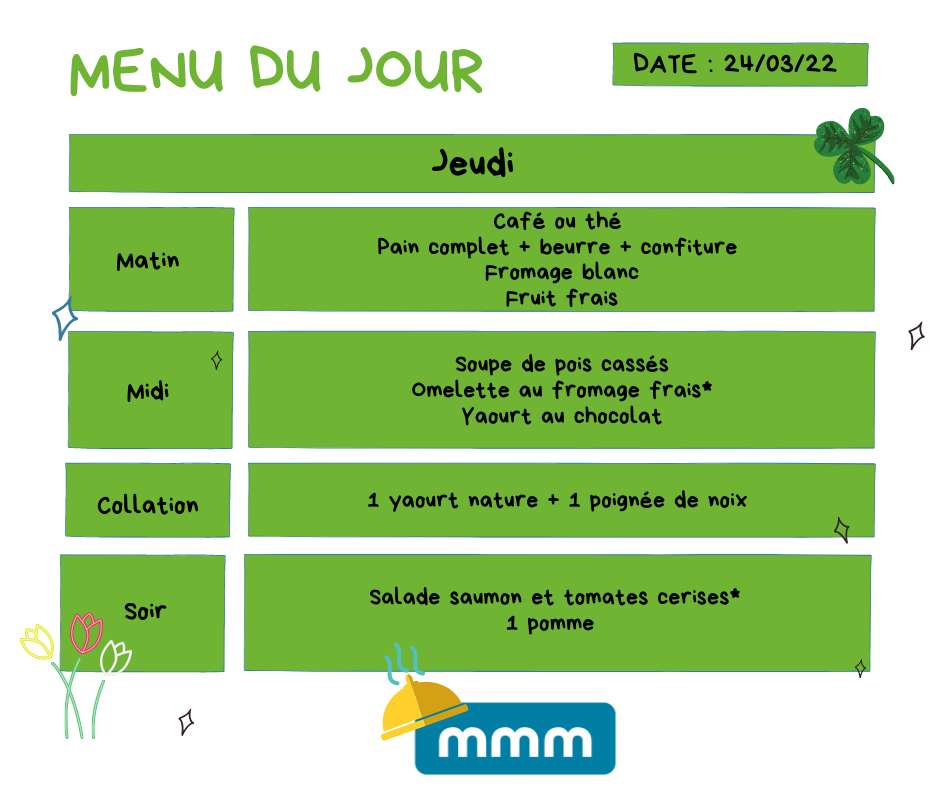 MENU DU JOUR

DATE : 24/03/22

Jeudi

Matin

Café ou thé
Pain complet + beurre + confiture
Fromage blanc
Fruit frais

Midi

Soupe de pois cassés
Omelette au fromage frais*
Yaourt au chocolat

Collation

1 yaourt nature + 1 poignée de noix

Soir

Salade saumon et tomates cerises*
1 pomme

mmm